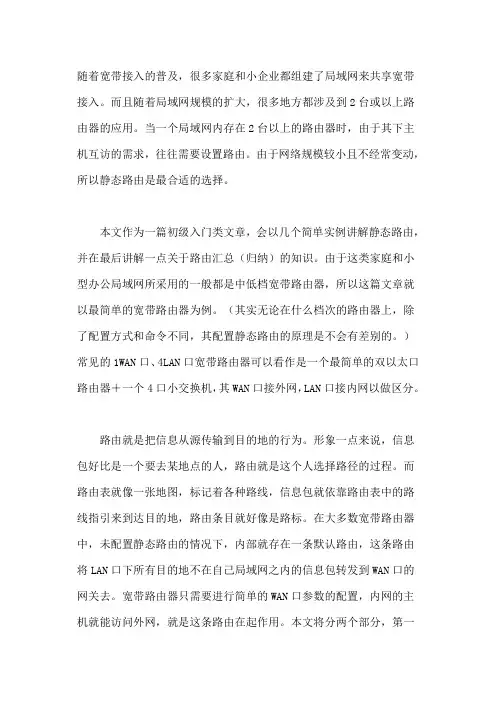 随着宽带接入的普及，很多家庭和小企业都组建了局域网来共享宽带接入。而且随着局域网规模的扩大，很多地方都涉及到2台或以上路由器的应用。当一个局域网内存在2台以上的路由器时，由于其下主机互访的需求，往往需要设置路由。由于网络规模较小且不经常变动，所以静态路由是最合适的选择。

本文作为一篇初级入门类文章，会以几个简单实例讲解静态路由，并在最后讲解一点关于路由汇总（归纳）的知识。由于这类家庭和小型办公局域网所采用的一般都是中低档宽带路由器，所以这篇文章就以最简单的宽带路由器为例。（其实无论在什么档次的路由器上，除了配置方式和命令不同，其配置静态路由的原理是不会有差别的。）常见的1WAN口、4LAN口宽带路由器可以看作是一个最简单的双以太口路由器＋一个4口小交换机，其WAN口接外网，LAN口接内网以做区分。

路由就是把信息从源传输到目的地的行为。形象一点来说，信息包好比是一个要去某地点的人，路由就是这个人选择路径的过程。而路由表就像一张地图，标记着各种路线，信息包就依靠路由表中的路线指引来到达目的地，路由条目就好像是路标。在大多数宽带路由器中，未配置静态路由的情况下，内部就存在一条默认路由，这条路由将LAN口下所有目的地不在自己局域网之内的信息包转发到WAN口的网关去。宽带路由器只需要进行简单的WAN口参数的配置，内网的主机就能访问外网，就是这条路由在起作用。本文将分两个部分，第一